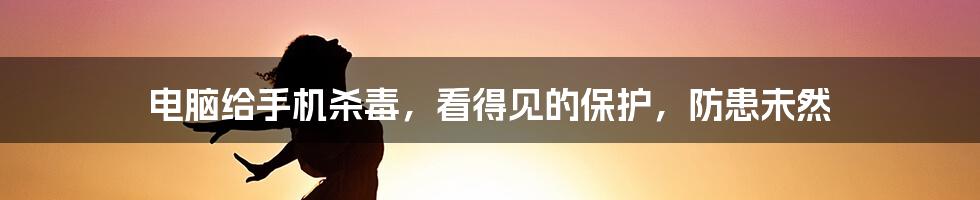 电脑给手机杀毒，看得见的保护，防患未然